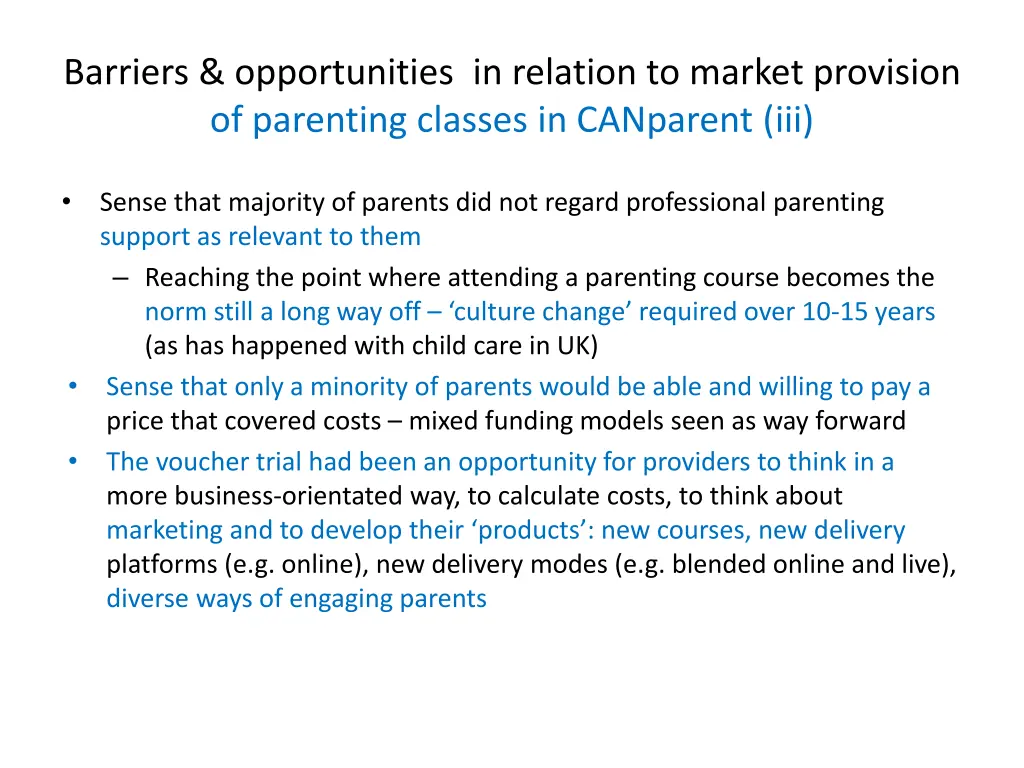 Barriers & opportunities in relation to market provision of parenting classes in CANparent (iii)

• Sense that majority of parents did not regard professional parenting support as relevant to them
  – Reaching the point where attending a parenting course becomes the norm still a long way off – ‘culture change’ required over 10-15 years (as has happened with child care in UK)
• Sense that only a minority of parents would be able and willing to pay a price that covered costs – mixed funding models seen as way forward
• The voucher trial had been an opportunity for providers to think in a more business-orientated way, to calculate costs, to think about marketing and to develop their ‘products’: new courses, new delivery platforms (e.g. online), new delivery modes (e.g. blended online and live), diverse ways of engaging parents